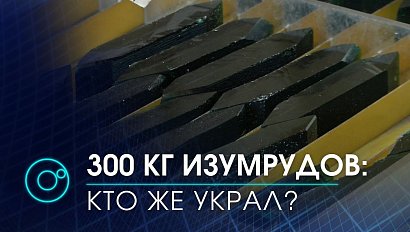 300 КГ ИЗУМРУДОВ:
КТО ЖЕ УКРАЛ?